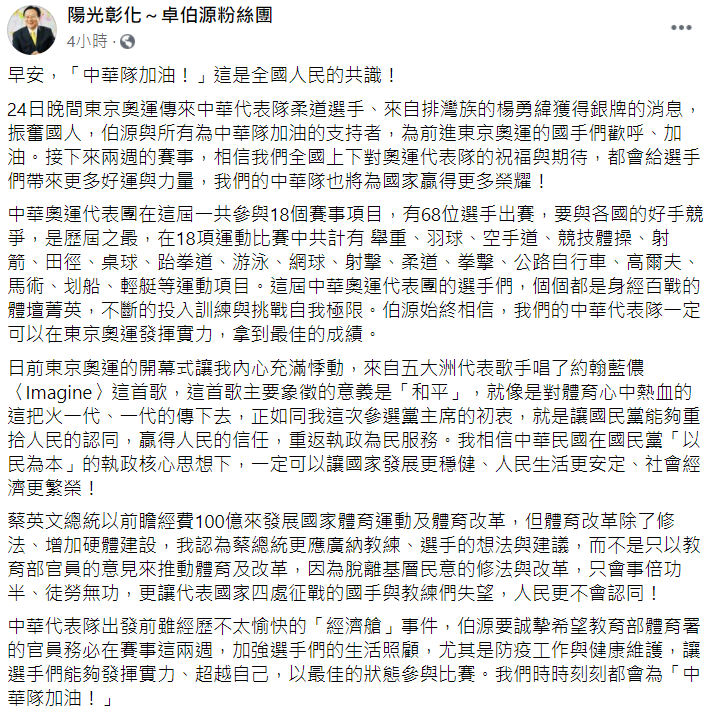 陽光彰化～卓伯源粉絲團
4小時 ·

早安，「中華隊加油！」這是全國人民的共識！

24日晚間東京奧運傳來中華代表隊柔道選手、來自排灣族的楊勇緯獲得銀牌的消息，振奮國人，伯源與所有為中華隊加油的支持者，為前進東京奧運的國手們歡呼、加油。接下來兩週的賽事，相信我們全國上下對奧運代表隊的祝福與期待，都會給選手們帶來更多好運與力量，我們的中華隊也將為國家贏得更多榮耀！

中華奧運代表團在這屆一共參與18個賽事項目，有68位選手出賽，要與各國的好手競爭，是歷屆之最，在18項運動比賽中共計有 舉重、羽球、空手道、競技體操、射箭、田徑、桌球、跆拳道、游泳、網球、射擊、柔道、拳擊、公路自行車、高爾夫、馬術、划船、輕艇等運動項目。這屆中華奧運代表團的選手們，個個都是身經百戰的體壇菁英，不斷的投入訓練與挑戰自我極限。伯源始終相信，我們的中華代表隊一定可以在東京奧運發揮實力，拿到最佳的成績。

日前東京奧運的開幕式讓我內心充滿悸動，來自五大洲代表歌手唱了約翰藍儂〈Imagine〉這首歌，這首歌主要象徵的意義是「和平」，就像是對體育心中熱血的這把火一代、一代的傳下去，正如同我這次參選黨主席的初衷，就是讓國民黨能夠重拾人民的認同，贏得人民的信任，重返執政為民服務。我相信中華民國在國民黨「以民為本」的執政核心思想下，一定可以讓國家發展更穩健、人民生活更安定、社會經濟更繁榮！

蔡英文總統以前瞻經費100億來發展國家體育運動及體育改革，但體育改革除了修法、增加硬體建設，我認為蔡總統更應廣納教練、選手的想法與建議，而不是只以教育部官員的意見來推動體育及改革，因為脫離基層民意的修法與改革，只會事倍功半、徒勞無功，更讓代表國家四處征戰的國手與教練們失望，人民更不會認同！

中華代表隊出發前雖經歷不太愉快的「經濟艙」事件，伯源要誠摯希望教育部體育署的官員務必在賽事這兩週，加強選手們的生活照顧，尤其是防疫工作與健康維護，讓選手們能夠發揮實力、超越自己，以最佳的狀態參與比賽。我們時時刻刻都會為「中華隊加油！」